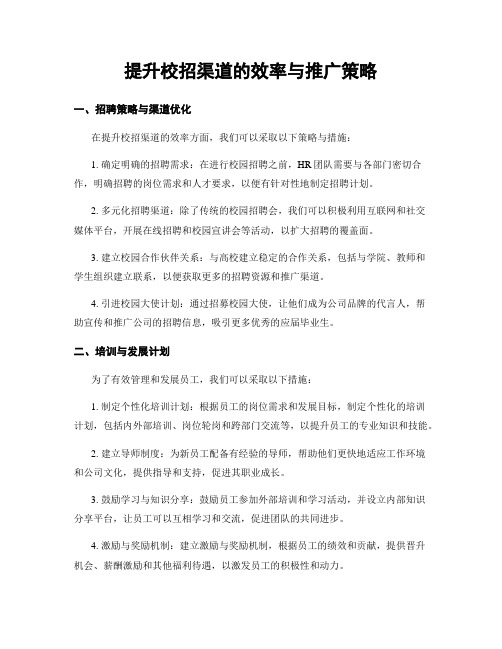 提升校招渠道的效率与推广策略

一、招聘策略与渠道优化

在提升校招渠道的效率方面，我们可以采取以下策略与措施：

1. 确定明确的招聘需求：在进行校园招聘之前，HR团队需要与各部门密切合作，明确招聘的岗位需求和人才要求，以便有针对性地制定招聘计划。

2. 多元化招聘渠道：除了传统的校园招聘会，我们可以积极利用互联网和社交媒体平台，开展在线招聘和校园宣讲会等活动，以扩大招聘的覆盖面。

3. 建立校园合作伙伴关系：与高校建立稳定的合作关系，包括与学院、教师和学生组织建立联系，以便获取更多的招聘资源和推广渠道。

4. 引进校园大使计划：通过招募校园大使，让他们成为公司品牌的代言人，帮助宣传和推广公司的招聘信息，吸引更多优秀的应届毕业生。

二、培训与发展计划

为了有效管理和发展员工，我们可以采取以下措施：

1. 制定个性化培训计划：根据员工的岗位需求和发展目标，制定个性化的培训计划，包括内外部培训、岗位轮岗和跨部门交流等，以提升员工的专业知识和技能。

2. 建立导师制度：为新员工配备有经验的导师，帮助他们更快地适应工作环境和公司文化，提供指导和支持，促进其职业成长。

3. 鼓励学习与知识分享：鼓励员工参加外部培训和学习活动，并设立内部知识分享平台，让员工可以互相学习和交流，促进团队的共同进步。

4. 激励与奖励机制：建立激励与奖励机制，根据员工的绩效和贡献，提供晋升机会、薪酬激励和其他福利待遇，以激发员工的积极性和动力。